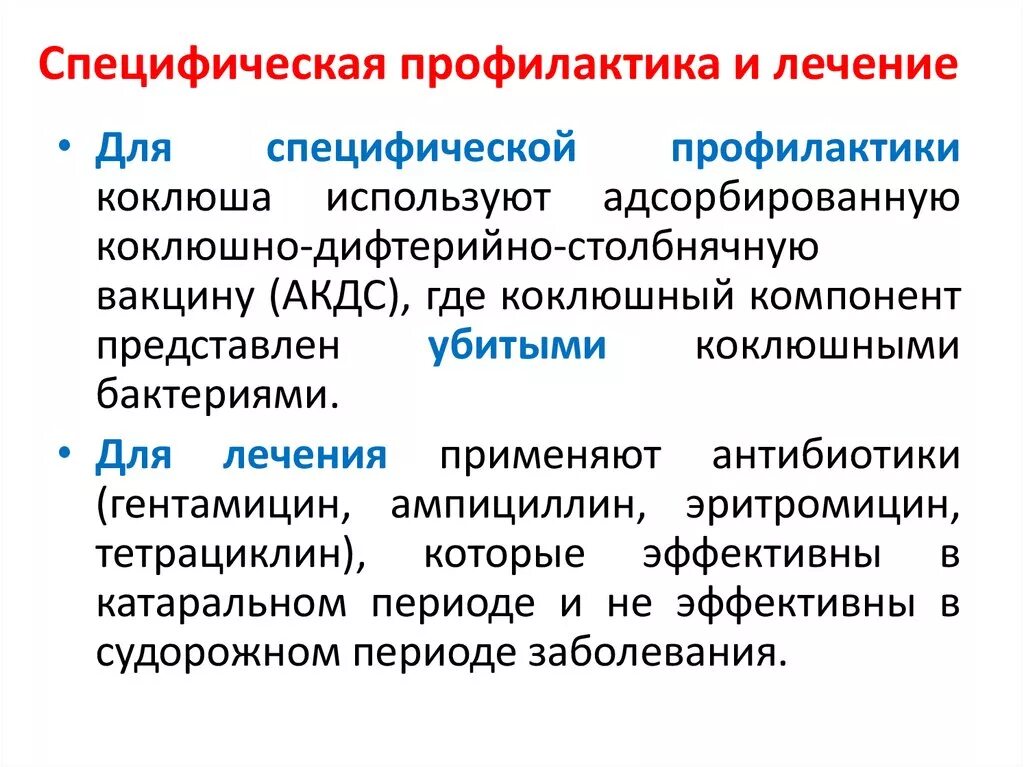 Специфическая профилактика и лечение

• Для специфической профилактики коклюша используют адсорбированную коклюшно-дифтерийно-столбнячную вакцину (АКДС), где коклюшный компонент представлен убитыми коклюшными бактериями.

• Для лечения применяют антибиотики (гентамицин, ампициллин, эритромицин, тетрациклин), которые эффективны в катаральном периоде и не эффективны в судорожном периоде заболевания.